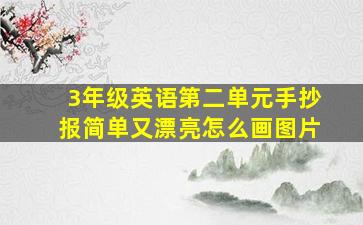 3年级英语第二单元手抄报简单又漂亮怎么画图片